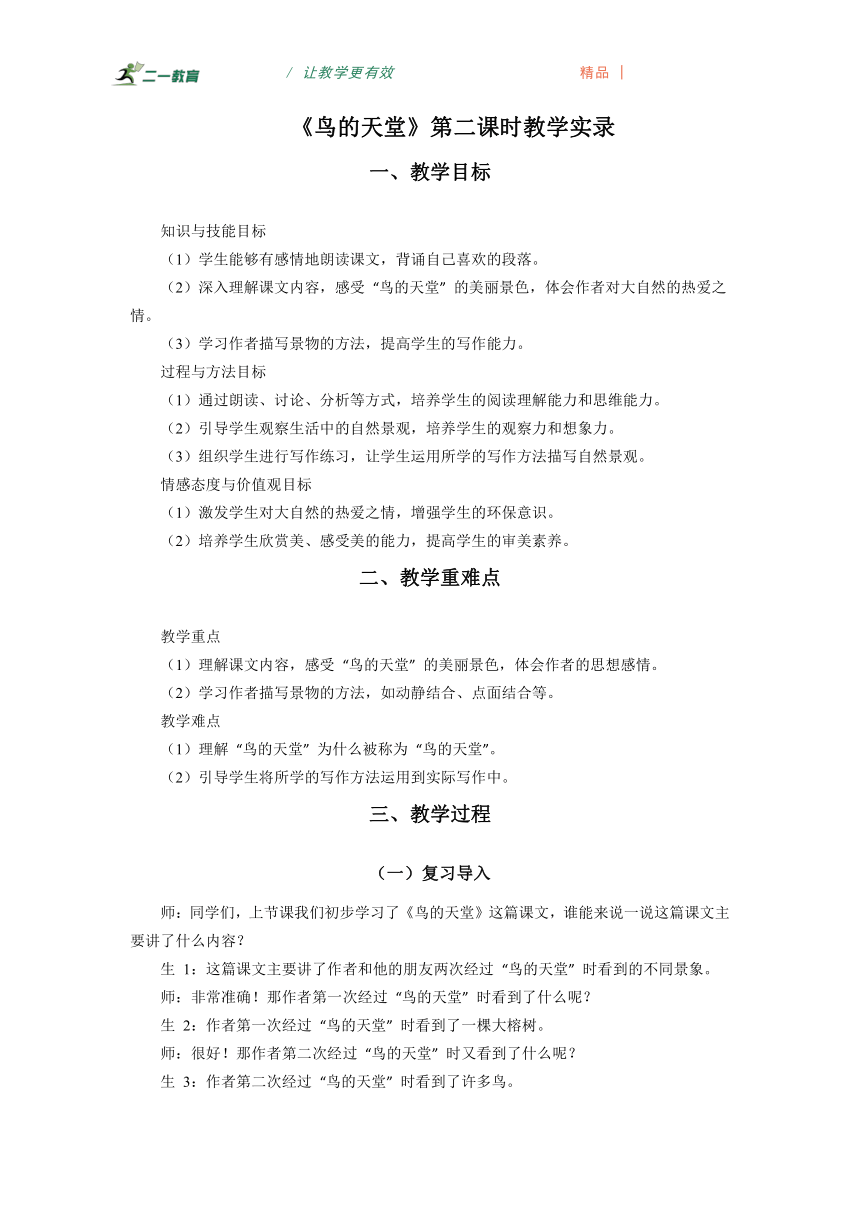 二一教育　/ 让教学更有效　精品 |

《鸟的天堂》第二课时教学实录

一、教学目标

知识与技能目标
（1）学生能够有感情地朗读课文，背诵自己喜欢的段落。
（2）深入理解课文内容，感受“鸟的天堂”的美丽景色，体会作者对大自然的热爱之情。
（3）学习作者描写景物的方法，提高学生的写作能力。
过程与方法目标
（1）通过朗读、讨论、分析等方式，培养学生的阅读理解能力和思维能力。
（2）引导学生观察生活中的自然景观，培养学生的观察力和想象力。
（3）组织学生进行写作练习，让学生运用所学的写作方法描写自然景观。
情感态度与价值观目标
（1）激发学生对大自然的热爱之情，增强学生的环保意识。
（2）培养学生欣赏美、感受美的能力，提高学生的审美素养。

二、教学重难点

教学重点
（1）理解课文内容，感受“鸟的天堂”的美丽景色，体会作者的思想感情。
（2）学习作者描写景物的方法，如动静结合、点面结合等。
教学难点
（1）理解“鸟的天堂”为什么被称为“鸟的天堂”。
（2）引导学生将所学的写作方法运用到实际写作中。

三、教学过程

（一）复习导入

师：同学们，上节课我们初步学习了《鸟的天堂》这篇课文，谁能来说一说这篇课文主要讲了什么内容？
生 1：这篇课文主要讲了作者和他的朋友两次经过“鸟的天堂”时看到的不同景象。
师：非常准确！那作者第一次经过“鸟的天堂”时看到了什么呢？
生 2：作者第一次经过“鸟的天堂”时看到了一棵大榕树。
师：很好！那作者第二次经过“鸟的天堂”时又看到了什么呢？
生 3：作者第二次经过“鸟的天堂”时看到了许多鸟。